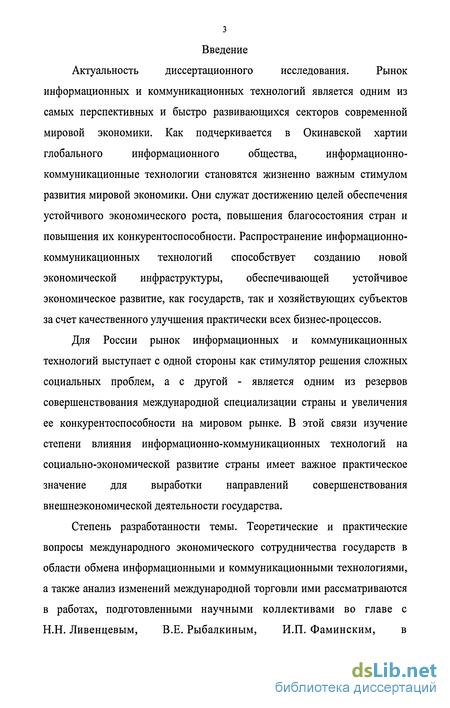 3

Введение

Актуальность диссертационного исследования. Рынок информационных и коммуникационных технологий является одним из самых перспективных и быстро развивающихся секторов современной мировой экономики. Как подчеркивается в Окинавской хартии глобального информационного общества, информационно-коммуникационные технологии становятся жизненно важным стимулом развития мировой экономики. Они служат достижению целей обеспечения устойчивого экономического роста, повышения благосостояния стран и повышения их конкурентоспособности. Распространение информационно-коммуникационных технологий способствует созданию новой экономической инфраструктуры, обеспечивающей устойчивое экономическое развитие, как государств, так и хозяйствующих субъектов за счет качественного улучшения практически всех бизнес-процессов.

Для России рынок информационных и коммуникационных технологий выступает с одной стороны как стимулятор решения сложных социальных проблем, а с другой - является одним из резервов совершенствования международной специализации страны и увеличения ее конкурентоспособности на мировом рынке. В этой связи изучение степени влияния информационно-коммуникационных технологий на социально-экономической развитие страны имеет важное практическое значение для выработки направлений совершенствования внешнеэкономической деятельности государства.

Степень разработанности темы. Теоретические и практические вопросы международного экономического сотрудничества государств в области обмена информационными и коммуникационными технологиями, а также анализ изменений международной торговли ими рассматриваются в работах, подготовленными научными коллективами во главе с Н.Н. Ливенцевым, В.Е. Рыбалкиным, И.П. Фаминским, в

dsLib.net
библиотека диссертаций